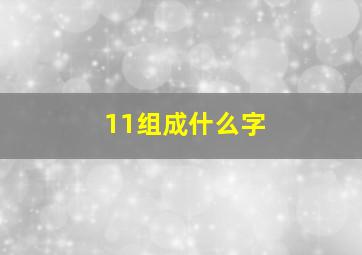 11组成什么字